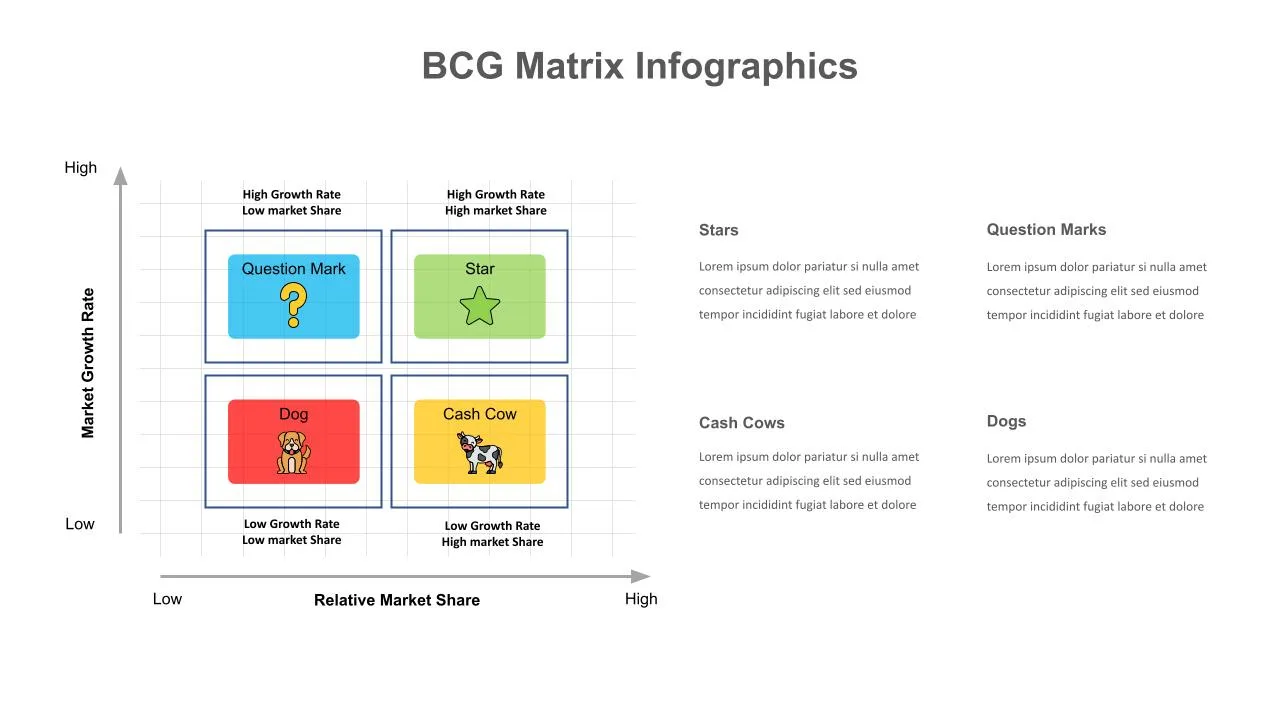 BCG Matrix Infographics

High

Market Growth Rate

Low

High Growth Rate
Low market Share

High Growth Rate
High market Share

Question Mark

Star

Dog

Cash Cow

Low Growth Rate
Low market Share

Low Growth Rate
High market Share

Low

Relative Market Share

High

Stars

Lorem ipsum dolor pariatur si nulla amet consectetur adipiscing elit sed eiusmod tempor incididint fugiat labore et dolore

Question Marks

Lorem ipsum dolor pariatur si nulla amet consectetur adipiscing elit sed eiusmod tempor incididint fugiat labore et dolore

Cash Cows

Lorem ipsum dolor pariatur si nulla amet consectetur adipiscing elit sed eiusmod tempor incididint fugiat labore et dolore

Dogs

Lorem ipsum dolor pariatur si nulla amet consectetur adipiscing elit sed eiusmod tempor incididint fugiat labore et dolore